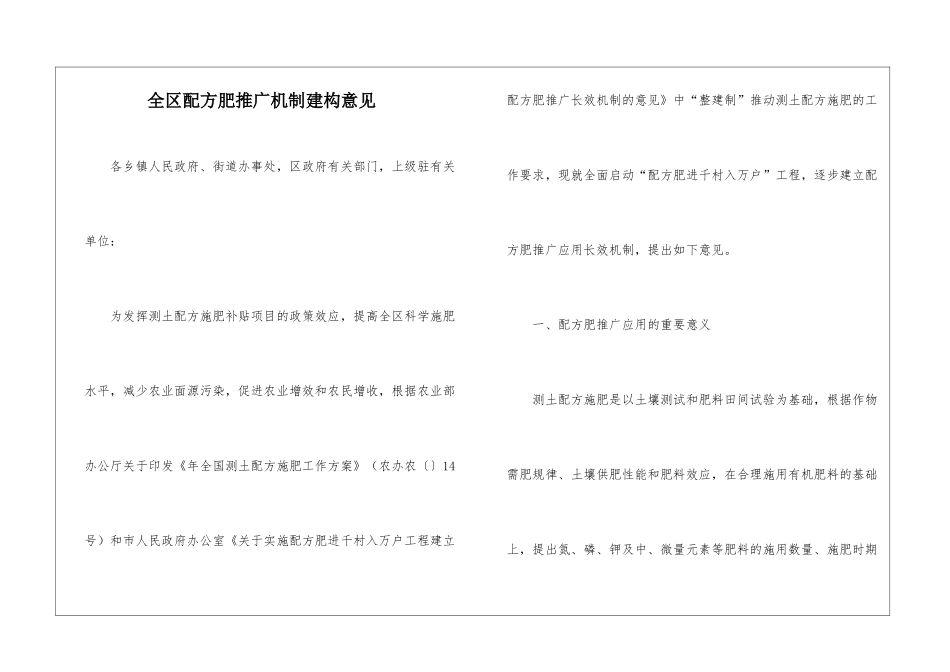 全区配方肥推广机制建构意见

各乡镇人民政府、街道办事处，区政府有关部门，上级驻有关单位：

为发挥测土配方施肥补贴项目的政策效应，提高全区科学施肥水平，减少农业面源污染，促进农业增效和农民增收，根据农业部办公厅关于印发《年全国测土配方施肥工作方案》（农办农〔〕14号）和市人民政府办公室《关于实施配方肥进千村入万户工程建立配方肥推广长效机制的意见》中“整建制”推动测土配方施肥的工作要求，现就全面启动“配方肥进千村入万户”工程，逐步建立配方肥推广应用长效机制，提出如下意见。

一、配方肥推广应用的重要意义

测土配方施肥是以土壤测试和肥料田间试验为基础，根据作物需肥规律、土壤供肥性能和肥料效应，在合理施用有机肥料的基础上，提出氮、磷、钾及中、微量元素等肥料的施用数量、施肥时期